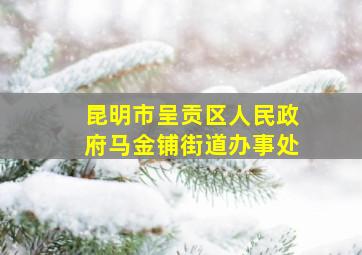 昆明市呈贡区人民政府马金铺街道办事处